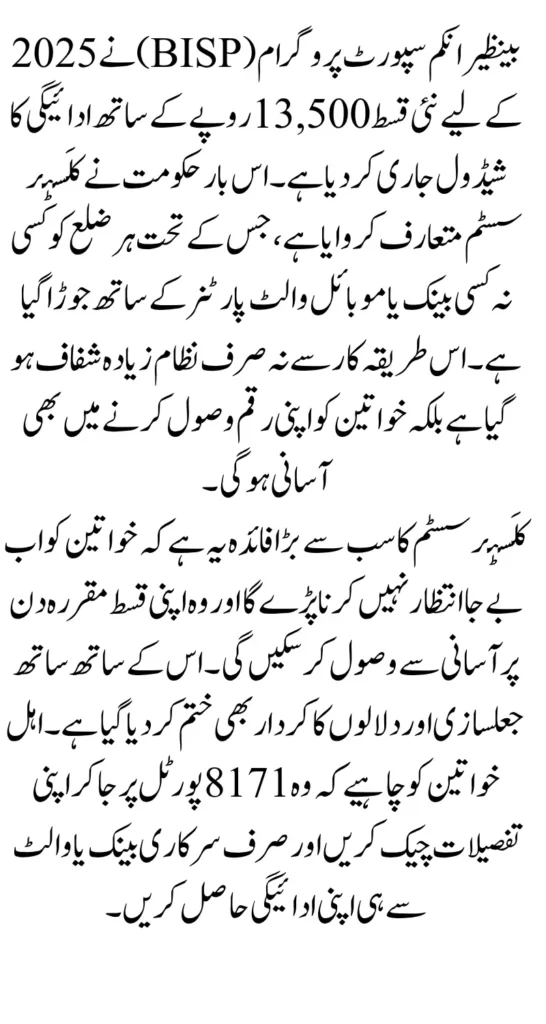 بینظیر انکم سپورٹ پروگرام (BISP) نے 2025 کے لیے نئی قسط 13,500 روپے کے ساتھ ادائیگی کا شیڈول جاری کر دیا ہے۔ اس بار حکومت نے کلسٹر سسٹم متعارف کروایا ہے، جس کے تحت ہر ضلع کو کسی نہ کسی بینک یا موبائل والٹ پارٹنر کے ساتھ جوڑا گیا ہے۔ اس طریقہ کار سے نہ صرف نظام زیادہ شفاف ہو گیا ہے بلکہ خواتین کو اپنی رقم وصول کرنے میں بھی آسانی ہو گی۔

کلسٹر سسٹم کا سب سے بڑا فائدہ یہ ہے کہ خواتین کو اب بے جا انتظار نہیں کرنا پڑے گا اور وہ اپنی قسط مقررہ دن پر آسانی سے وصول کر سکیں گی۔ اس کے ساتھ ساتھ جعلسازی اور دلالوں کا کردار بھی ختم کر دیا گیا ہے۔ اہل خواتین کو چاہیے کہ وہ 8171 پورٹل پر جا کر اپنی تفصیلات چیک کریں اور صرف سرکاری بینک یا والٹ سے ہی اپنی ادائیگی حاصل کریں۔